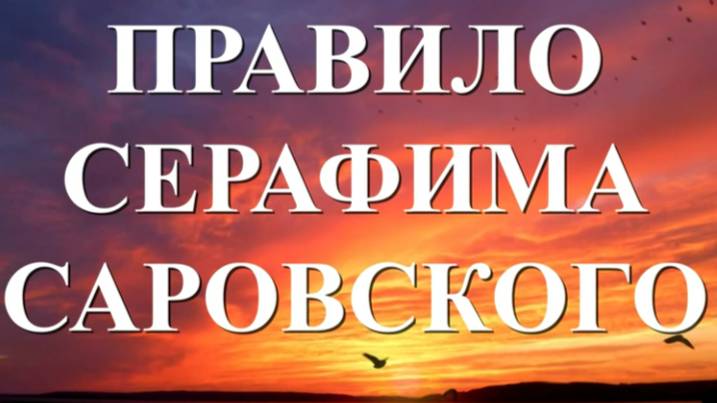 ПРАВИЛО
СЕРАФИМА
САРОВСКОГО